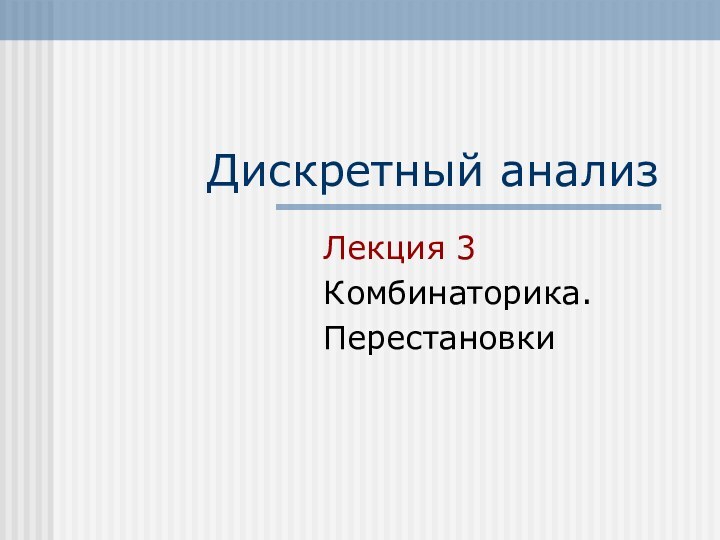 Дискретный анализ

Лекция 3

Комбинаторика.

Перестановки